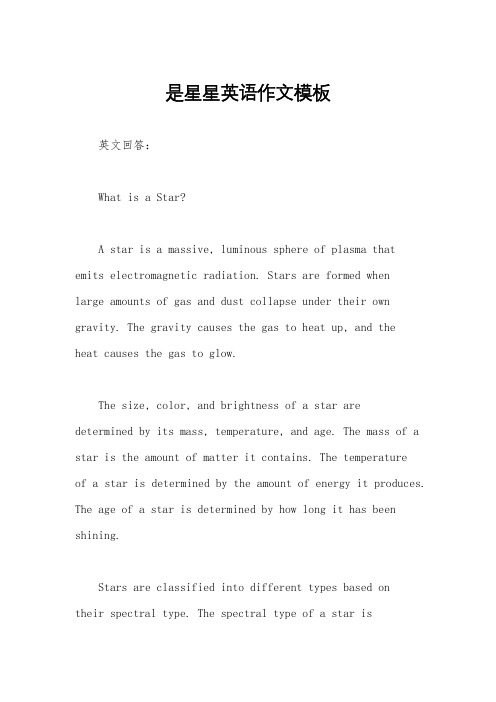 是星星英语作文模板

英文回答：

What is a Star?

A star is a massive, luminous sphere of plasma that emits electromagnetic radiation. Stars are formed when large amounts of gas and dust collapse under their own gravity. The gravity causes the gas to heat up, and the heat causes the gas to glow.

The size, color, and brightness of a star are determined by its mass, temperature, and age. The mass of a star is the amount of matter it contains. The temperature of a star is determined by the amount of energy it produces. The age of a star is determined by how long it has been shining.

Stars are classified into different types based on their spectral type. The spectral type of a star is